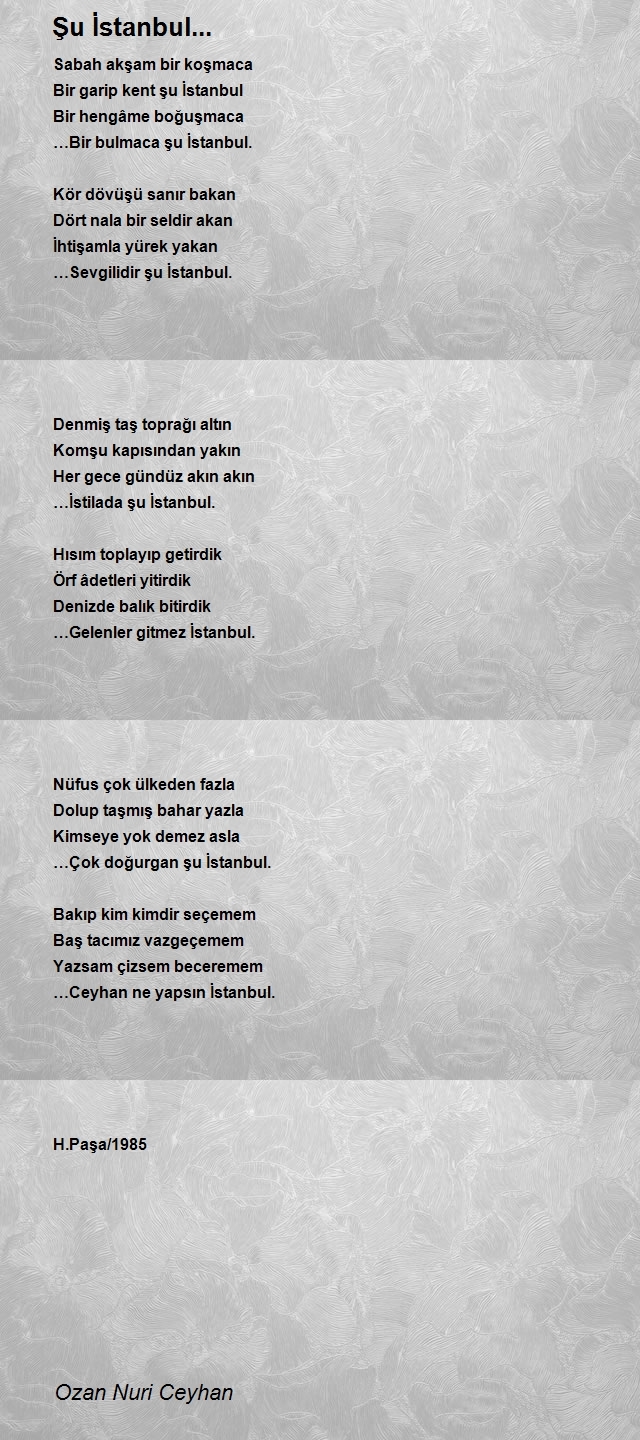 Şu İstanbul...

Sabah akşam bir koşmaca
Bir garip kent şu İstanbul
Bir hengâme boğuşmaca
…Bir bulmaca şu İstanbul.

Kör dövüşü sanır bakan
Dört nala bir seldir akan
İhtişamla yürek yakan
…Sevgilidir şu İstanbul.

Denmiş taş toprağı altın
Komşu kapısından yakın
Her gece gündüz akın akın
…İstilada şu İstanbul.

Hısım toplayıp getirdik
Örf âdetleri yitirdik
Denizde balık bitirdik
…Gelenler gitmez İstanbul.

Nüfus çok ülkeden fazla
Dolup taşmış bahar yazla
Kimseye yok demez asla
…Çok doğurgan şu İstanbul.

Bakıp kim kimdir seçemem
Baş tacımız vazgeçemem
Yazsam çizsem beceremem
…Ceyhan ne yapsın İstanbul.

H.Paşa/1985

Ozan Nuri Ceyhan